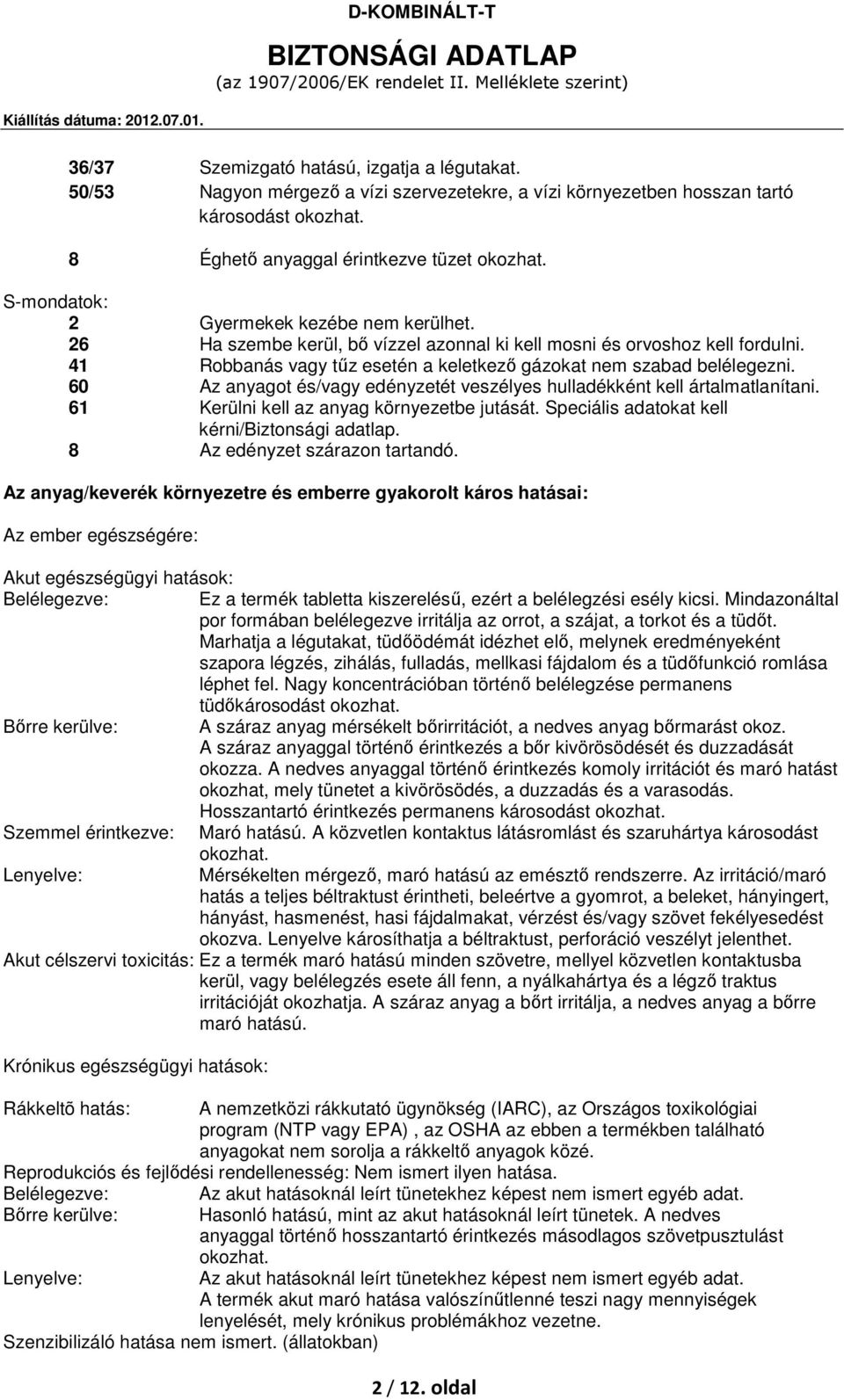 D-KOMBINÁLT-T

BIZTONSÁGI ADATLAP
(az 1907/2006/EK rendelet II. Melléklete szerint)

Kiállítás dátuma: 2012.07.01.

36/37 Szemizgató hatású, izgatja a légutakat.
50/53 Nagyon mérgező a vízi szervezetekre, a vízi környezetben hosszan tartó károsodást okozhat.
8 Éghető anyaggal érintkezve tüzet okozhat.

S-mondatok:
2 Gyermekek kezébe nem kerülhet.
26 Ha szembe kerül, bő vízzel azonnal ki kell mosni és orvoshoz kell fordulni.
41 Robbanás vagy tűz esetén a keletkező gázokat nem szabad belélegezni.
60 Az anyagot és/vagy edényzetét veszélyes hulladékként kell ártalmatlanítani.
61 Kerülni kell az anyag környezetbe jutását. Speciális adatokat kell kérni/Biztonsági adatlap.
8 Az edényzet szárazon tartandó.

Az anyag/keverék környezetre és emberre gyakorolt káros hatásai:

Az ember egészségére:

Akut egészségügyi hatások:
Belélegezve: Ez a termék tabletta kiszerelésű, ezért a belélegzési esély kicsi. Mindazonáltal por formában belélegezve irritálja az orrot, a szájat, a torkot és a tüdőt. Marhatja a légutakat, tüdőödémát idézhet elő, melynek eredményeként szapora légzés, zihálás, fulladás, mellkasi fájdalom és a tüdőfunkció romlása léphet fel. Nagy koncentrációban történő belélegzése permanens tüdőkárosodást okozhat.
Bőrre kerülve: A száraz anyag mérsékelt bőrirritációt, a nedves anyag bőrmarást okoz. A száraz anyaggal történő érintkezés a bőr kivörösödését és duzzadását okozza. A nedves anyaggal történő érintkezés komoly irritációt és maró hatást okozhat, mely tünetet a kivörösödés, a duzzadás és a varasodás. Hosszantartó érintkezés permanens károsodást okozhat.
Szemmel érintkezve: Maró hatású. A közvetlen kontaktus látásromlást és szaruhártya károsodást okozhat.
Lenyelve: Mérsékelten mérgező, maró hatású az emésztő rendszerre. Az irritáció/maró hatás a teljes béltraktust érintheti, beleértve a gyomrot, a beleket, hányingert, hányást, hasmenést, hasi fájdalmakat, vérzést és/vagy szövet fekélyesedést okozva. Lenyelve károsíthatja a béltraktust, perforáció veszélyt jelenthet.
Akut célszervi toxicitás: Ez a termék maró hatású minden szövetre, mellyel közvetlen kontaktusba kerül, vagy belélegzés esete áll fenn, a nyálkahártya és a légző traktus irritációját okozhatja. A száraz anyag a bőrt irritálja, a nedves anyag a bőrre maró hatású.

Krónikus egészségügyi hatások:

Rákkeltõ hatás: A nemzetközi rákkutató ügynökség (IARC), az Országos toxikológiai program (NTP vagy EPA) , az OSHA az ebben a termékben található anyagokat nem sorolja a rákkeltő anyagok közé.
Reprodukciós és fejlődési rendellenesség: Nem ismert ilyen hatása.
Belélegezve: Az akut hatásoknál leírt tünetekhez képest nem ismert egyéb adat.
Bőrre kerülve: Hasonló hatású, mint az akut hatásoknál leírt tünetek. A nedves anyaggal történő hosszantartó érintkezés másodlagos szövetpusztulást okozhat.
Lenyelve: Az akut hatásoknál leírt tünetekhez képest nem ismert egyéb adat. A termék akut maró hatása valószínűtlenné teszi nagy mennyiségek lenyelését, mely krónikus problémákhoz vezetne.
Szenzibilizáló hatása nem ismert. (állatokban)

2 / 12. oldal